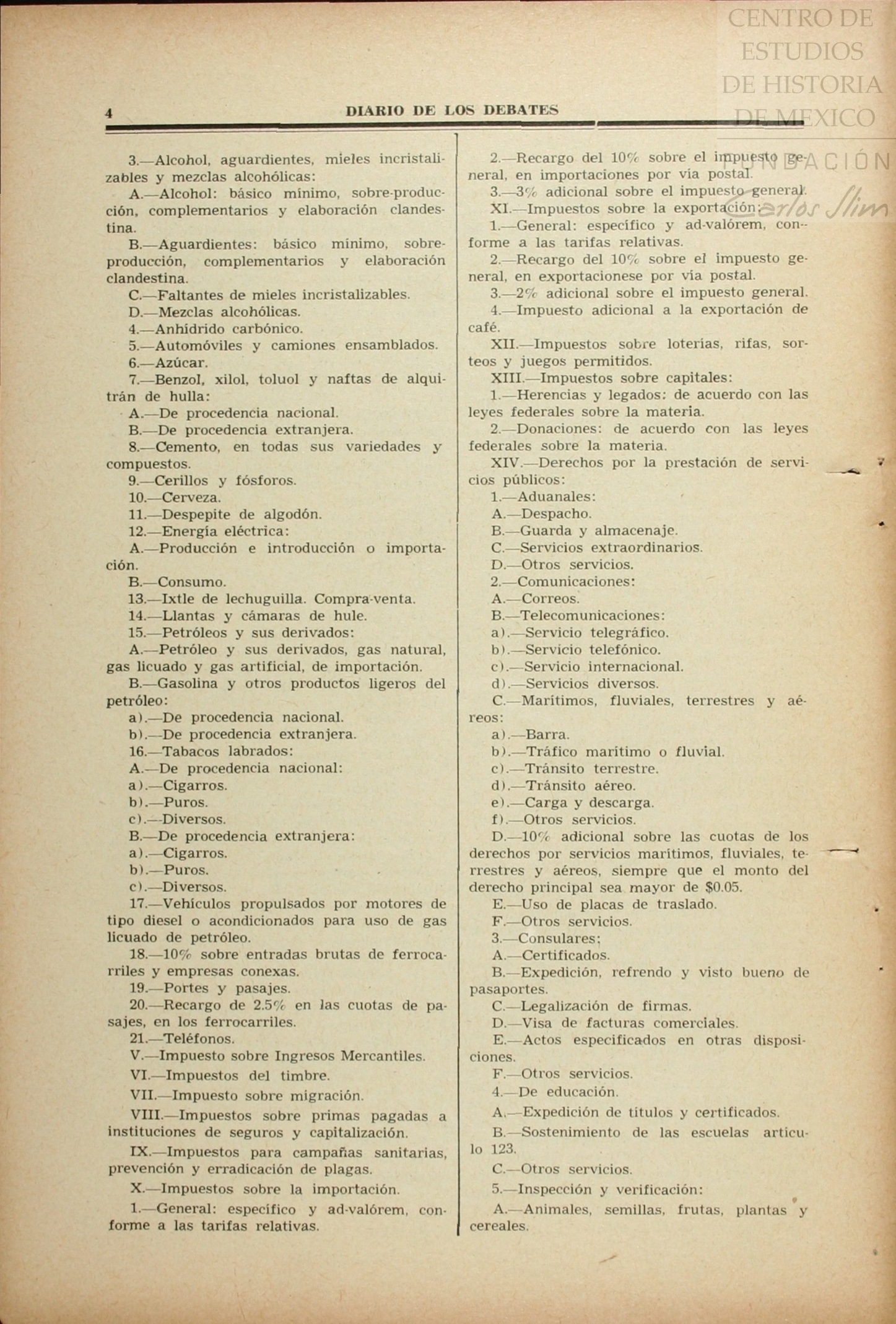 CENTRO DE ESTUDIOS DE HISTORIA DE MEXICO

FUNDACIÓN Carlos Slim

4 DIARIO DE LOS DEBATES

3.—Alcohol, aguardientes, mieles incristalizables y mezclas alcohólicas:

A.—Alcohol: básico mínimo, sobre-producción, complementarios y elaboración clandestina.

B.—Aguardientes: básico mínimo, sobre-producción, complementarios y elaboración clandestina.

C.—Faltantes de mieles incristalizables.

D.—Mezclas alcohólicas.

4.—Anhídrido carbónico.

5.—Automóviles y camiones ensamblados.

6.—Azúcar.

7.—Benzol, xilol, toluol y naftas de alquitrán de hulla:

A.—De procedencia nacional.

B.—De procedencia extranjera.

8.—Cemento, en todas sus variedades y compuestos.

9.—Cerillos y fósforos.

10.—Cerveza.

11.—Despepite de algodón.

12.—Energía eléctrica:

A.—Producción e introducción o importación.

B.—Consumo.

13.—Ixtle de lechuguilla. Compra-venta.

14.—Llantas y cámaras de hule.

15.—Petróleos y sus derivados:

A.—Petróleo y sus derivados, gas natural, gas licuado y gas artificial, de importación.

B.—Gasolina y otros productos ligeros del petróleo:

a).—De procedencia nacional.

b).—De procedencia extranjera.

16.—Tabacos labrados:

A.—De procedencia nacional:

a).—Cigarros.

b).—Puros.

c).—Diversos.

B.—De procedencia extranjera:

a).—Cigarros.

b).—Puros.

c).—Diversos.

17.—Vehículos propulsados por motores de tipo diesel o acondicionados para uso de gas licuado de petróleo.

18.—10% sobre entradas brutas de ferrocarriles y empresas conexas.

19.—Portes y pasajes.

20.—Recargo de 2.5% en las cuotas de pasajes, en los ferrocarriles.

21.—Teléfonos.

V.—Impuesto sobre Ingresos Mercantiles.

VI.—Impuestos del timbre.

VII.—Impuesto sobre migración.

VIII.—Impuestos sobre primas pagadas a instituciones de seguros y capitalización.

IX.—Impuestos para campañas sanitarias, prevención y erradicación de plagas.

X.—Impuestos sobre la importación.

1.—General: específico y ad-valórem, conforme a las tarifas relativas.

2.—Recargo del 10% sobre el impuesto general, en importaciones por vía postal.

3.—3% adicional sobre el impuesto general.

XI.—Impuestos sobre la exportación:

1.—General: específico y ad-valórem, conforme a las tarifas relativas.

2.—Recargo del 10% sobre el impuesto general, en exportacionese por vía postal.

3.—2% adicional sobre el impuesto general.

4.—Impuesto adicional a la exportación de café.

XII.—Impuestos sobre loterías, rifas, sorteos y juegos permitidos.

XIII.—Impuestos sobre capitales:

1.—Herencias y legados: de acuerdo con las leyes federales sobre la materia.

2.—Donaciones: de acuerdo con las leyes federales sobre la materia.

XIV.—Derechos por la prestación de servicios públicos:

1.—Aduanales:

A.—Despacho.

B.—Guarda y almacenaje.

C.—Servicios extraordinarios.

D.—Otros servicios.

2.—Comunicaciones:

A.—Correos.

B.—Telecomunicaciones:

a).—Servicio telegráfico.

b).—Servicio telefónico.

c).—Servicio internacional.

d).—Servicios diversos.

C.—Marítimos, fluviales, terrestres y aéreos:

a).—Barra.

b).—Tráfico marítimo o fluvial.

c).—Tránsito terrestre.

d).—Tránsito aéreo.

e).—Carga y descarga.

f).—Otros servicios.

D.—10% adicional sobre las cuotas de los derechos por servicios marítimos, fluviales, terrestres y aéreos, siempre que el monto del derecho principal sea mayor de $0.05.

E.—Uso de placas de traslado.

F.—Otros servicios.

3.—Consulares:

A.—Certificados.

B.—Expedición, refrendo y visto bueno de pasaportes.

C.—Legalización de firmas.

D.—Visa de facturas comerciales.

E.—Actos especificados en otras disposiciones.

F.—Otros servicios.

4.—De educación.

A.—Expedición de títulos y certificados.

B.—Sostenimiento de las escuelas artículo 123.

C.—Otros servicios.

5.—Inspección y verificación:

A.—Animales, semillas, frutas, plantas y cereales.